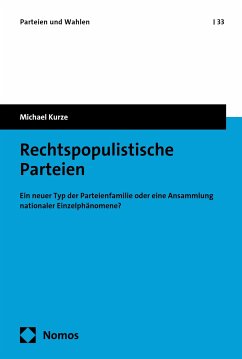 Parteien und Wahlen | 33

Michael Kurze

Rechtspopulistische Parteien

Ein neuer Typ der Parteienfamilie oder eine Ansammlung nationaler Einzelphänomene?

Nomos